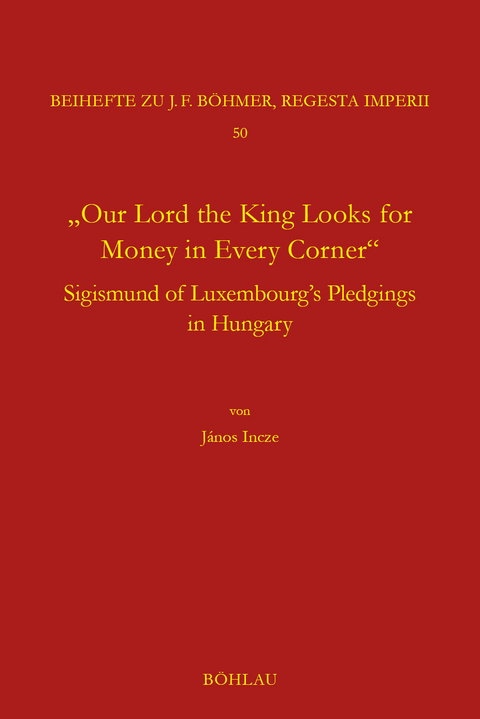 BEIHEFTE ZU J. F. BÖHMER, REGESTA IMPERII

50

„Our Lord the King Looks for Money in Every Corner“

Sigismund of Luxembourg’s Pledgings in Hungary

von

János Incze

BÖHLAU